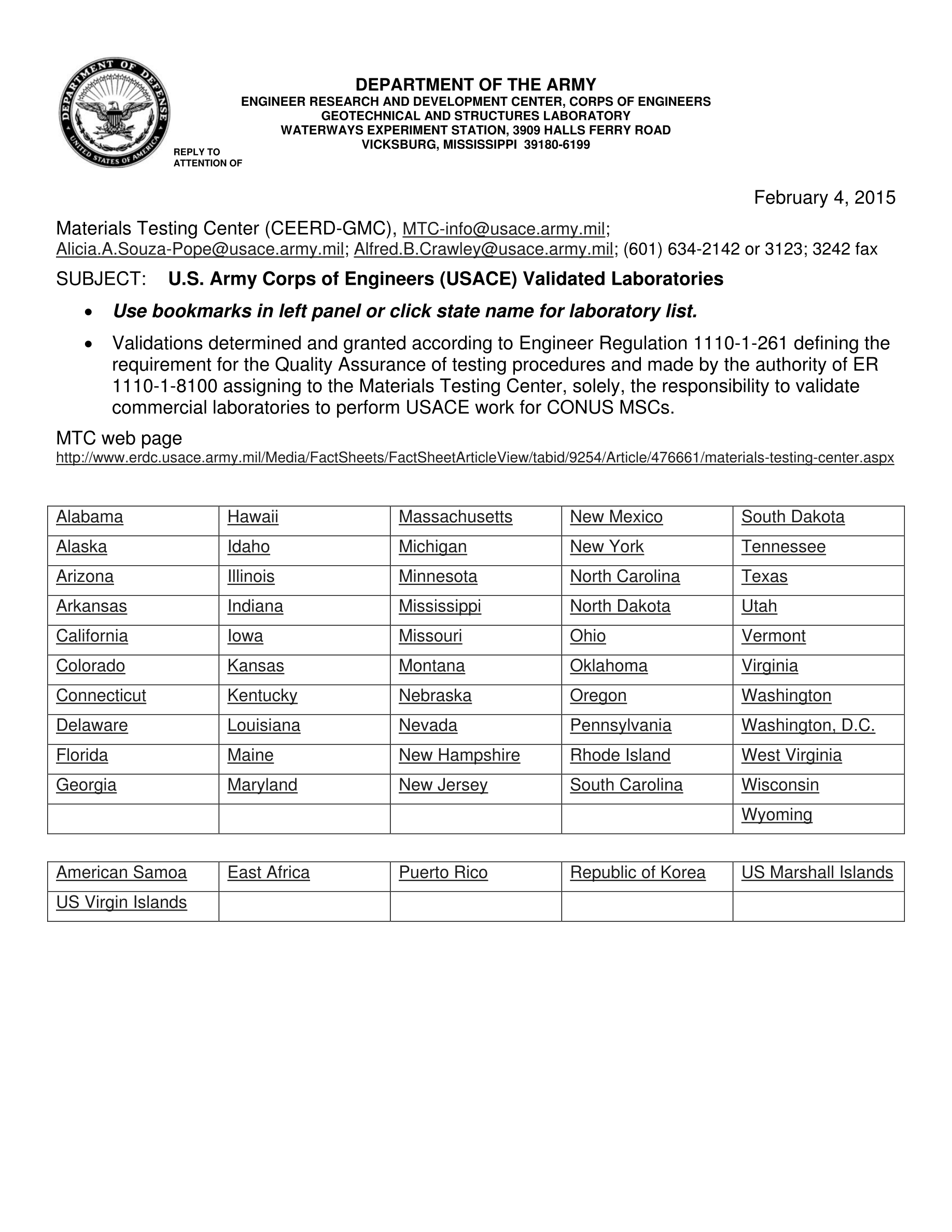 DEPARTMENT OF DEFENSE UNITED STATES OF AMERICA

DEPARTMENT OF THE ARMY
ENGINEER RESEARCH AND DEVELOPMENT CENTER, CORPS OF ENGINEERS
GEOTECHNICAL AND STRUCTURES LABORATORY
WATERWAYS EXPERIMENT STATION, 3909 HALLS FERRY ROAD
VICKSBURG, MISSISSIPPI 39180-6199

REPLY TO
ATTENTION OF

February 4, 2015

Materials Testing Center (CEERD-GMC), MTC-info@usace.army.mil; Alicia.A.Souza-Pope@usace.army.mil; Alfred.B.Crawley@usace.army.mil; (601) 634-2142 or 3123; 3242 fax

SUBJECT: U.S. Army Corps of Engineers (USACE) Validated Laboratories

• Use bookmarks in left panel or click state name for laboratory list.

• Validations determined and granted according to Engineer Regulation 1110-1-261 defining the requirement for the Quality Assurance of testing procedures and made by the authority of ER 1110-1-8100 assigning to the Materials Testing Center, solely, the responsibility to validate commercial laboratories to perform USACE work for CONUS MSCs.

MTC web page
http://www.erdc.usace.army.mil/Media/FactSheets/FactSheetArticleView/tabid/9254/Article/476661/materials-testing-center.aspx

| Alabama | Hawaii | Massachusetts | New Mexico | South Dakota |
|---|---|---|---|---|
| Alaska | Idaho | Michigan | New York | Tennessee |
| Arizona | Illinois | Minnesota | North Carolina | Texas |
| Arkansas | Indiana | Mississippi | North Dakota | Utah |
| California | Iowa | Missouri | Ohio | Vermont |
| Colorado | Kansas | Montana | Oklahoma | Virginia |
| Connecticut | Kentucky | Nebraska | Oregon | Washington |
| Delaware | Louisiana | Nevada | Pennsylvania | Washington, D.C. |
| Florida | Maine | New Hampshire | Rhode Island | West Virginia |
| Georgia | Maryland | New Jersey | South Carolina | Wisconsin |
| | | | | Wyoming |

| American Samoa | East Africa | Puerto Rico | Republic of Korea | US Marshall Islands |
|---|---|---|---|---|
| US Virgin Islands | | | | |